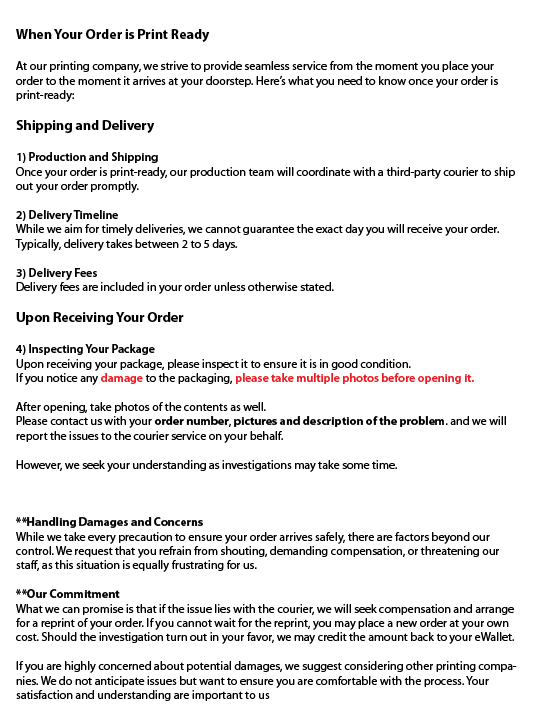 When Your Order is Print Ready

At our printing company, we strive to provide seamless service from the moment you place your order to the moment it arrives at your doorstep. Here's what you need to know once your order is print-ready:

Shipping and Delivery

1) Production and Shipping
Once your order is print-ready, our production team will coordinate with a third-party courier to ship out your order promptly.

2) Delivery Timeline
While we aim for timely deliveries, we cannot guarantee the exact day you will receive your order. Typically, delivery takes between 2 to 5 days.

3) Delivery Fees
Delivery fees are included in your order unless otherwise stated.

Upon Receiving Your Order

4) Inspecting Your Package
Upon receiving your package, please inspect it to ensure it is in good condition.
If you notice any damage to the packaging, please take multiple photos before opening it.

After opening, take photos of the contents as well.
Please contact us with your order number, pictures and description of the problem. and we will report the issues to the courier service on your behalf.

However, we seek your understanding as investigations may take some time.

**Handling Damages and Concerns
While we take every precaution to ensure your order arrives safely, there are factors beyond our control. We request that you refrain from shouting, demanding compensation, or threatening our staff, as this situation is equally frustrating for us.

**Our Commitment
What we can promise is that if the issue lies with the courier, we will seek compensation and arrange for a reprint of your order. If you cannot wait for the reprint, you may place a new order at your own cost. Should the investigation turn out in your favor, we may credit the amount back to your eWallet.

If you are highly concerned about potential damages, we suggest considering other printing companies. We do not anticipate issues but want to ensure you are comfortable with the process. Your satisfaction and understanding are important to us